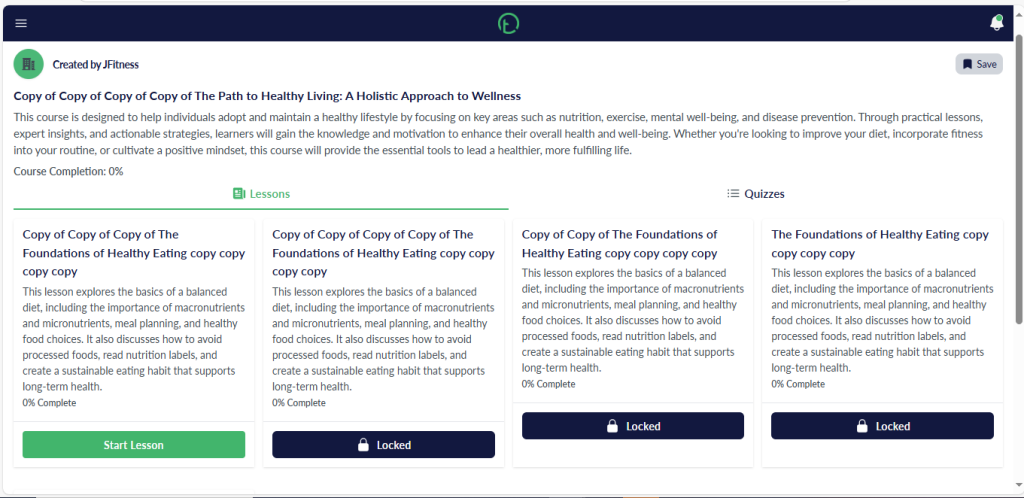 Created by JFitness

Save

Copy of Copy of Copy of Copy of The Path to Healthy Living: A Holistic Approach to Wellness

This course is designed to help individuals adopt and maintain a healthy lifestyle by focusing on key areas such as nutrition, exercise, mental well-being, and disease prevention. Through practical lessons, expert insights, and actionable strategies, learners will gain the knowledge and motivation to enhance their overall health and well-being. Whether you're looking to improve your diet, incorporate fitness into your routine, or cultivate a positive mindset, this course will provide the essential tools to lead a healthier, more fulfilling life.

Course Completion: 0%

Lessons

Quizzes

Copy of Copy of Copy of The Foundations of Healthy Eating copy copy copy copy

This lesson explores the basics of a balanced diet, including the importance of macronutrients and micronutrients, meal planning, and healthy food choices. It also discusses how to avoid processed foods, read nutrition labels, and create a sustainable eating habit that supports long-term health.

0% Complete

Start Lesson

Copy of Copy of Copy of Copy of The Foundations of Healthy Eating copy copy copy copy

This lesson explores the basics of a balanced diet, including the importance of macronutrients and micronutrients, meal planning, and healthy food choices. It also discusses how to avoid processed foods, read nutrition labels, and create a sustainable eating habit that supports long-term health.

0% Complete

Locked

Copy of Copy of The Foundations of Healthy Eating copy copy copy copy

This lesson explores the basics of a balanced diet, including the importance of macronutrients and micronutrients, meal planning, and healthy food choices. It also discusses how to avoid processed foods, read nutrition labels, and create a sustainable eating habit that supports long-term health.

0% Complete

Locked

The Foundations of Healthy Eating copy copy copy copy

This lesson explores the basics of a balanced diet, including the importance of macronutrients and micronutrients, meal planning, and healthy food choices. It also discusses how to avoid processed foods, read nutrition labels, and create a sustainable eating habit that supports long-term health.

0% Complete

Locked